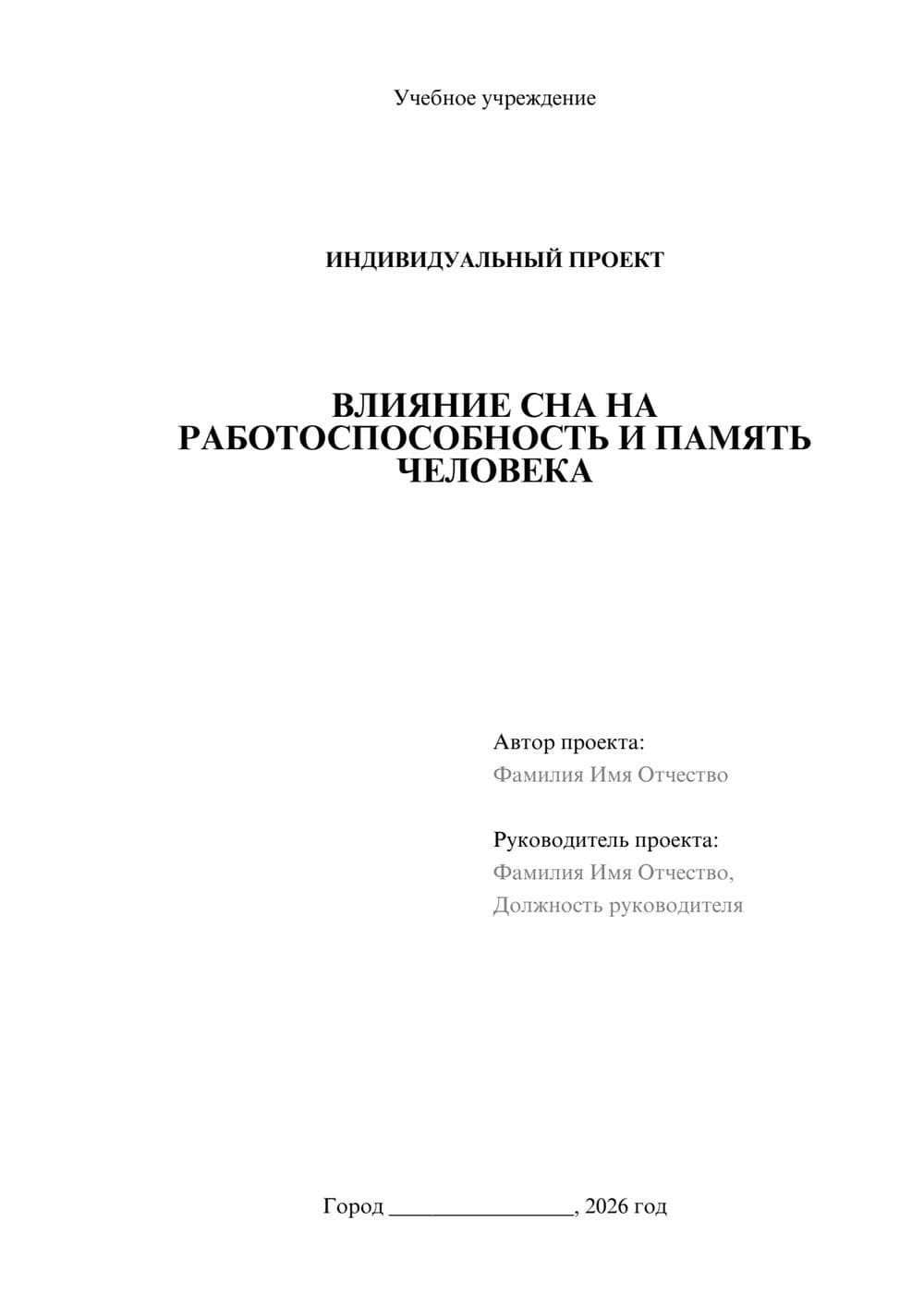 Учебное учреждение

ИНДИВИДУАЛЬНЫЙ ПРОЕКТ

ВЛИЯНИЕ СНА НА РАБОТОСПОСОБНОСТЬ И ПАМЯТЬ ЧЕЛОВЕКА

Автор проекта:
Фамилия Имя Отчество

Руководитель проекта:
Фамилия Имя Отчество,
Должность руководителя

Город ________________, 2026 год